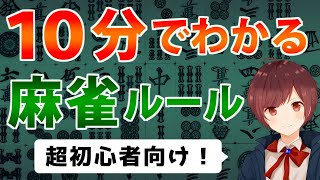 10分でわかる
麻雀ルール
超初心者向け！